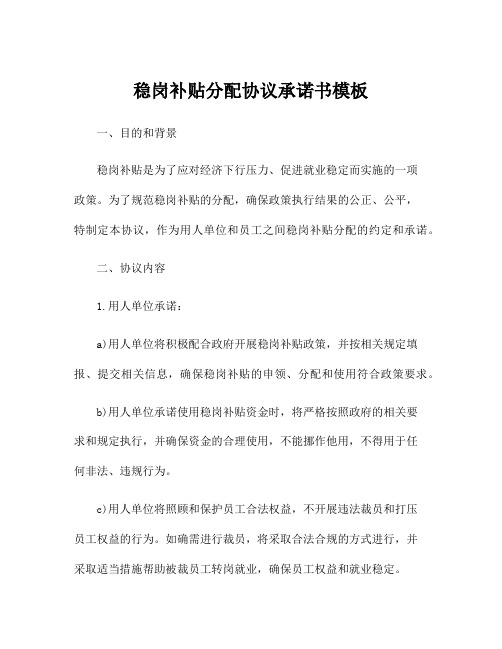 稳岗补贴分配协议承诺书模板

一、目的和背景

稳岗补贴是为了应对经济下行压力、促进就业稳定而实施的一项政策。为了规范稳岗补贴的分配，确保政策执行结果的公正、公平，特制定本协议，作为用人单位和员工之间稳岗补贴分配的约定和承诺。

二、协议内容

1.用人单位承诺：

a)用人单位将积极配合政府开展稳岗补贴政策，并按相关规定填报、提交相关信息，确保稳岗补贴的申领、分配和使用符合政策要求。

b)用人单位承诺使用稳岗补贴资金时，将严格按照政府的相关要求和规定执行，并确保资金的合理使用，不能挪作他用，不得用于任何非法、违规行为。

c)用人单位将照顾和保护员工合法权益，不开展违法裁员和打压员工权益的行为。如确需进行裁员，将采取合法合规的方式进行，并采取适当措施帮助被裁员工转岗就业，确保员工权益和就业稳定。